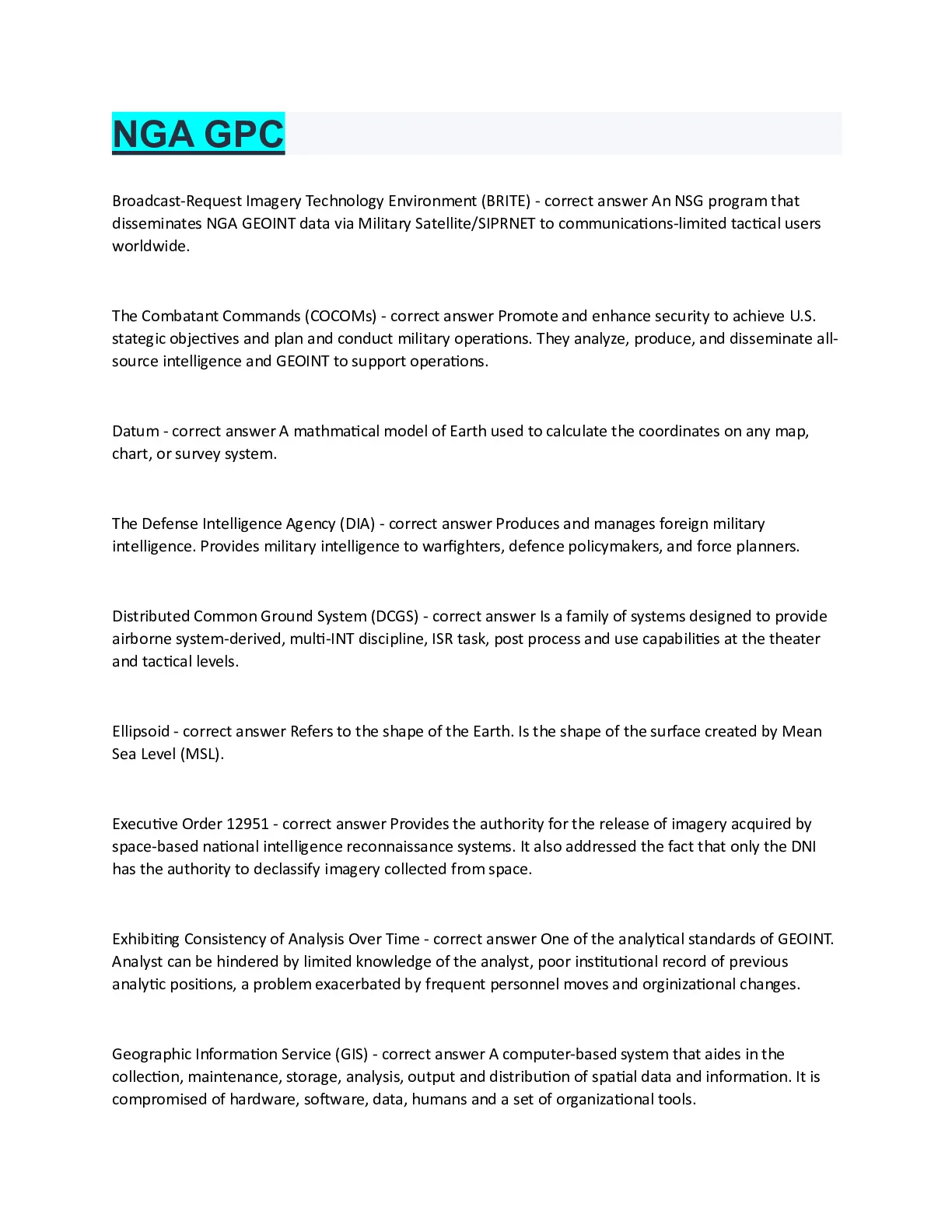 NGA GPC

Broadcast-Request Imagery Technology Environment (BRITE) - correct answer An NSG program that disseminates NGA GEOINT data via Military Satellite/SIPRNET to communications-limited tactical users worldwide.

The Combatant Commands (COCOMs) - correct answer Promote and enhance security to achieve U.S. stategic objectives and plan and conduct military operations. They analyze, produce, and disseminate all-source intelligence and GEOINT to support operations.

Datum - correct answer A mathmatical model of Earth used to calculate the coordinates on any map, chart, or survey system.

The Defense Intelligence Agency (DIA) - correct answer Produces and manages foreign military intelligence. Provides military intelligence to warfighters, defence policymakers, and force planners.

Distributed Common Ground System (DCGS) - correct answer Is a family of systems designed to provide airborne system-derived, multi-INT discipline, ISR task, post process and use capabilities at the theater and tactical levels.

Ellipsoid - correct answer Refers to the shape of the Earth. Is the shape of the surface created by Mean Sea Level (MSL).

Executive Order 12951 - correct answer Provides the authority for the release of imagery acquired by space-based national intelligence reconnaissance systems. It also addressed the fact that only the DNI has the authority to declassify imagery collected from space.

Exhibiting Consistency of Analysis Over Time - correct answer One of the analytical standards of GEOINT. Analyst can be hindered by limited knowledge of the analyst, poor institutional record of previous analytic positions, a problem exacerbated by frequent personnel moves and orginizational changes.

Geographic Information Service (GIS) - correct answer A computer-based system that aides in the collection, maintenance, storage, analysis, output and distribution of spatial data and information. It is compromised of hardware, software, data, humans and a set of organizational tools.